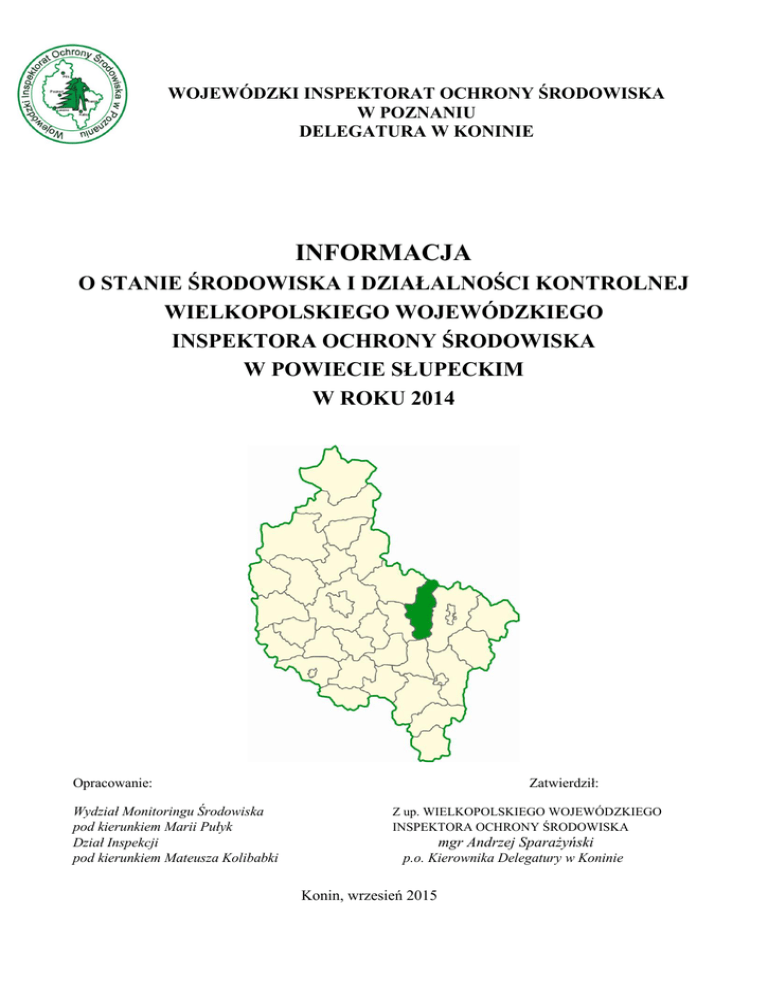 Wojewódzki Inspektorat Ochrony Środowiska w Poznaniu

WOJEWÓDZKI INSPEKTORAT OCHRONY ŚRODOWISKA
W POZNANIU
DELEGATURA W KONINIE

INFORMACJA
O STANIE ŚRODOWISKA I DZIAŁALNOŚCI KONTROLNEJ
WIELKOPOLSKIEGO WOJEWÓDZKIEGO
INSPEKTORA OCHRONY ŚRODOWISKA
W POWIECIE SŁUPECKIM
W ROKU 2014

Opracowanie:

Wydział Monitoringu Środowiska
pod kierunkiem Marii Pułyk
Dział Inspekcji
pod kierunkiem Mateusza Kolibabki

Zatwierdził:

Z up. WIELKOPOLSKIEGO WOJEWÓDZKIEGO
INSPEKTORA OCHRONY ŚRODOWISKA
mgr Andrzej Sparażyński
p.o. Kierownika Delegatury w Koninie

Konin, wrzesień 2015